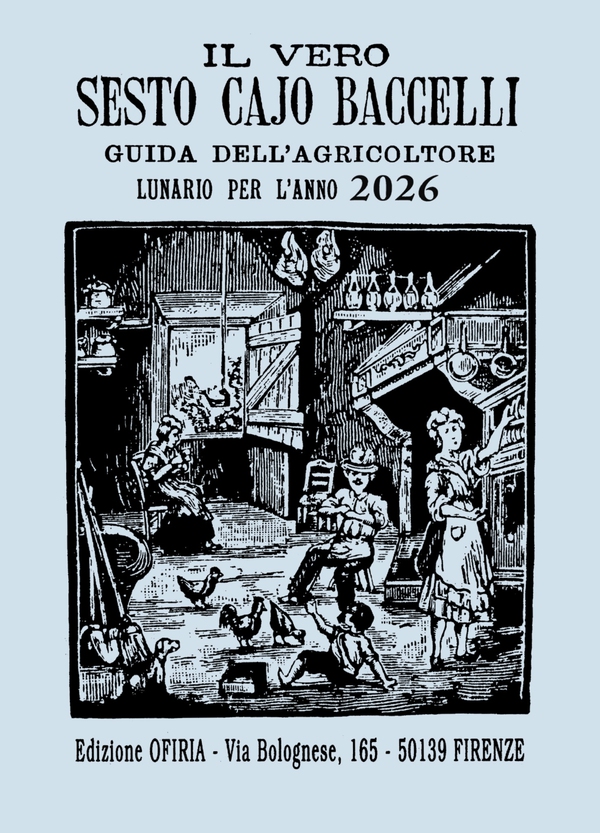 IL VERO
SESTO CAJO BACCELLI
GUIDA DELL'AGRICOLTORE
LUNARIO PER L'ANNO 2026

Edizione OFIRIA - Via Bolognese, 165 - 50139 FIRENZE